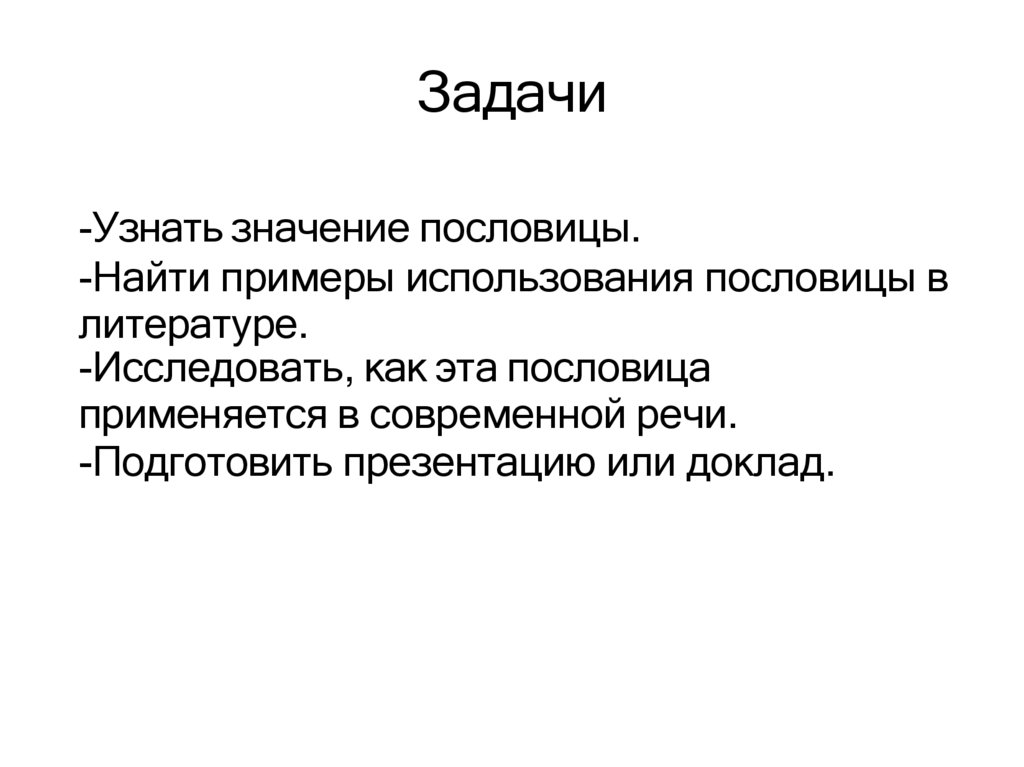 Задачи

-Узнать значение пословицы.
-Найти примеры использования пословицы в литературе.
-Исследовать, как эта пословица применяется в современной речи.
-Подготовить презентацию или доклад.